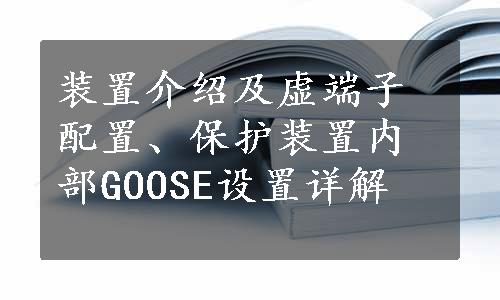 装置介绍及虚端子配置、保护装置内部GOOSE设置详解